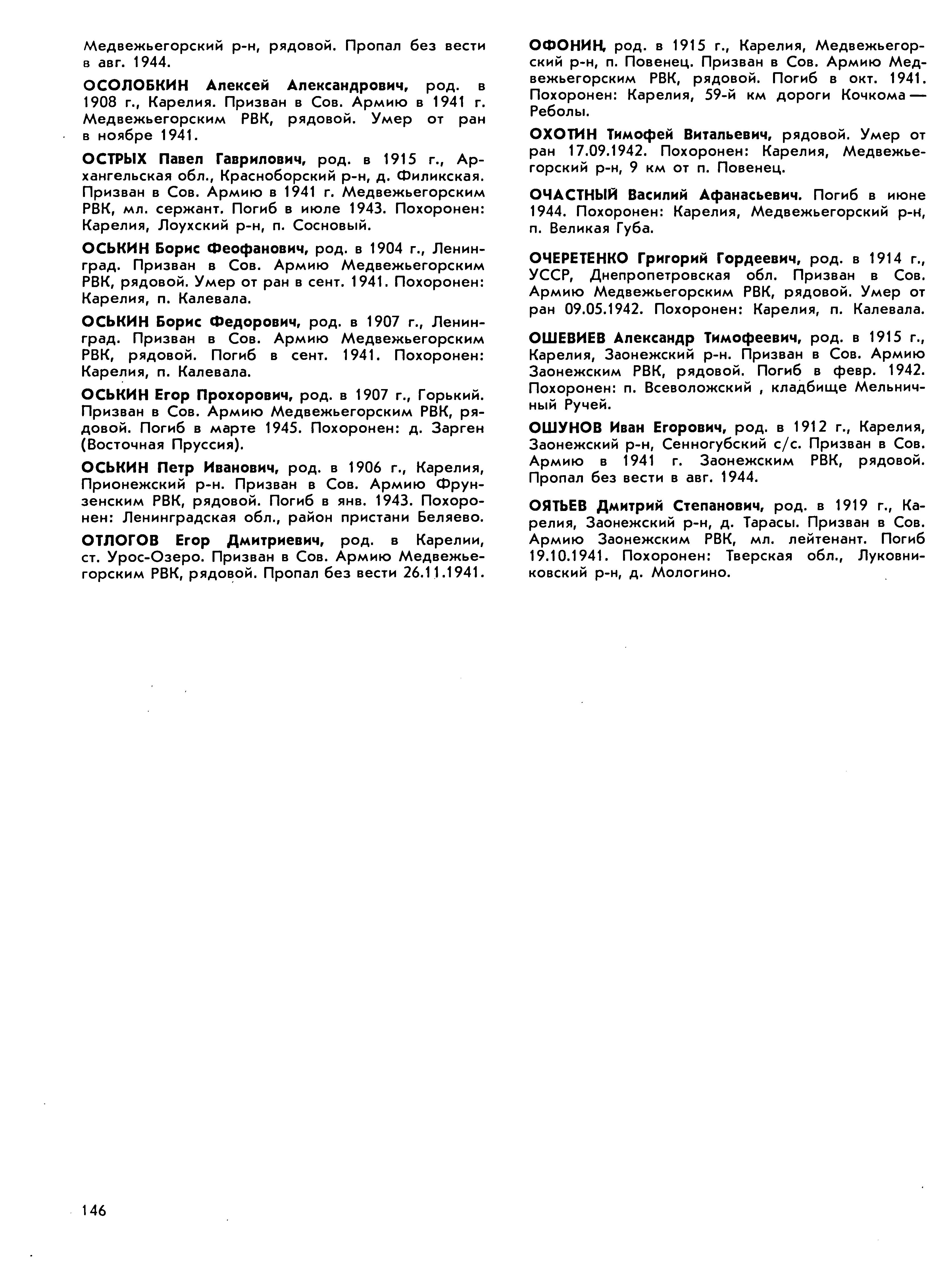 Медвежьегорский р-н, рядовой. Пропал без вести в авг. 1944.

ОСОЛОБКИН Алексей Александрович, род. в 1908 г., Карелия. Призван в Сов. Армию в 1941 г. Медвежьегорским РВК, рядовой. Умер от ран в ноябре 1941.

ОСТРЫХ Павел Гаврилович, род. в 1915 г., Архангельская обл., Красноборский р-н, д. Филикская. Призван в Сов. Армию в 1941 г. Медвежьегорским РВК, мл. сержант. Погиб в июле 1943. Похоронен: Карелия, Лоухский р-н, п. Сосновый.

ОСЬКИН Борис Феофанович, род. в 1904 г., Ленинград. Призван в Сов. Армию Медвежьегорским РВК, рядовой. Умер от ран в сент. 1941. Похоронен: Карелия, п. Калевала.

ОСЬКИН Борис Федорович, род. в 1907 г., Ленинград. Призван в Сов. Армию Медвежьегорским РВК, рядовой. Погиб в сент. 1941. Похоронен: Карелия, п. Калевала.

ОСЬКИН Егор Прохорович, род. в 1907 г., Горький. Призван в Сов. Армию Медвежьегорским РВК, рядовой. Погиб в марте 1945. Похоронен: д. Зарген (Восточная Пруссия).

ОСЬКИН Петр Иванович, род. в 1906 г., Карелия, Прионежский р-н. Призван в Сов. Армию Фрунзенским РВК, рядовой. Погиб в янв. 1943. Похоронен: Ленинградская обл., район пристани Беляево.

ОТЛОГОВ Егор Дмитриевич, род. в Карелии, ст. Урос-Озеро. Призван в Сов. Армию Медвежьегорским РВК, рядовой. Пропал без вести 26.11.1941.

ОФОНИН, род. в 1915 г., Карелия, Медвежьегорский р-н, п. Повенец. Призван в Сов. Армию Медвежьегорским РВК, рядовой. Погиб в окт. 1941. Похоронен: Карелия, 59-й км дороги Кочкома — Реболы.

ОХОТИН Тимофей Витальевич, рядовой. Умер от ран 17.09.1942. Похоронен: Карелия, Медвежьегорский р-н, 9 км от п. Повенец.

ОЧАСТНЫЙ Василий Афанасьевич. Погиб в июне 1944. Похоронен: Карелия, Медвежьегорский р-н, п. Великая Губа.

ОЧЕРЕТЕНКО Григорий Гордеевич, род. в 1914 г., УССР, Днепропетровская обл. Призван в Сов. Армию Медвежьегорским РВК, рядовой. Умер от ран 09.05.1942. Похоронен: Карелия, п. Калевала.

ОШЕВИЕВ Александр Тимофеевич, род. в 1915 г., Карелия, Заонежский р-н. Призван в Сов. Армию Заонежским РВК, рядовой. Погиб в февр. 1942. Похоронен: п. Всеволожский , кладбище Мельничный Ручей.

ОШУНОВ Иван Егорович, род. в 1912 г., Карелия, Заонежский р-н, Сенногубский с/с. Призван в Сов. Армию в 1941 г. Заонежским РВК, рядовой. Пропал без вести в авг. 1944.

ОЯТЬЕВ Дмитрий Степанович, род. в 1919 г., Карелия, Заонежский р-н, д. Тарасы. Призван в Сов. Армию Заонежским РВК, мл. лейтенант. Погиб 19.10.1941. Похоронен: Тверская обл., Луковниковский р-н, д. Мологино.

146